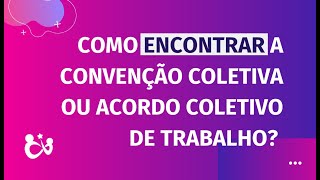 COMO ENCONTRAR A CONVENÇÃO COLETIVA OU ACORDO COLETIVO DE TRABALHO?